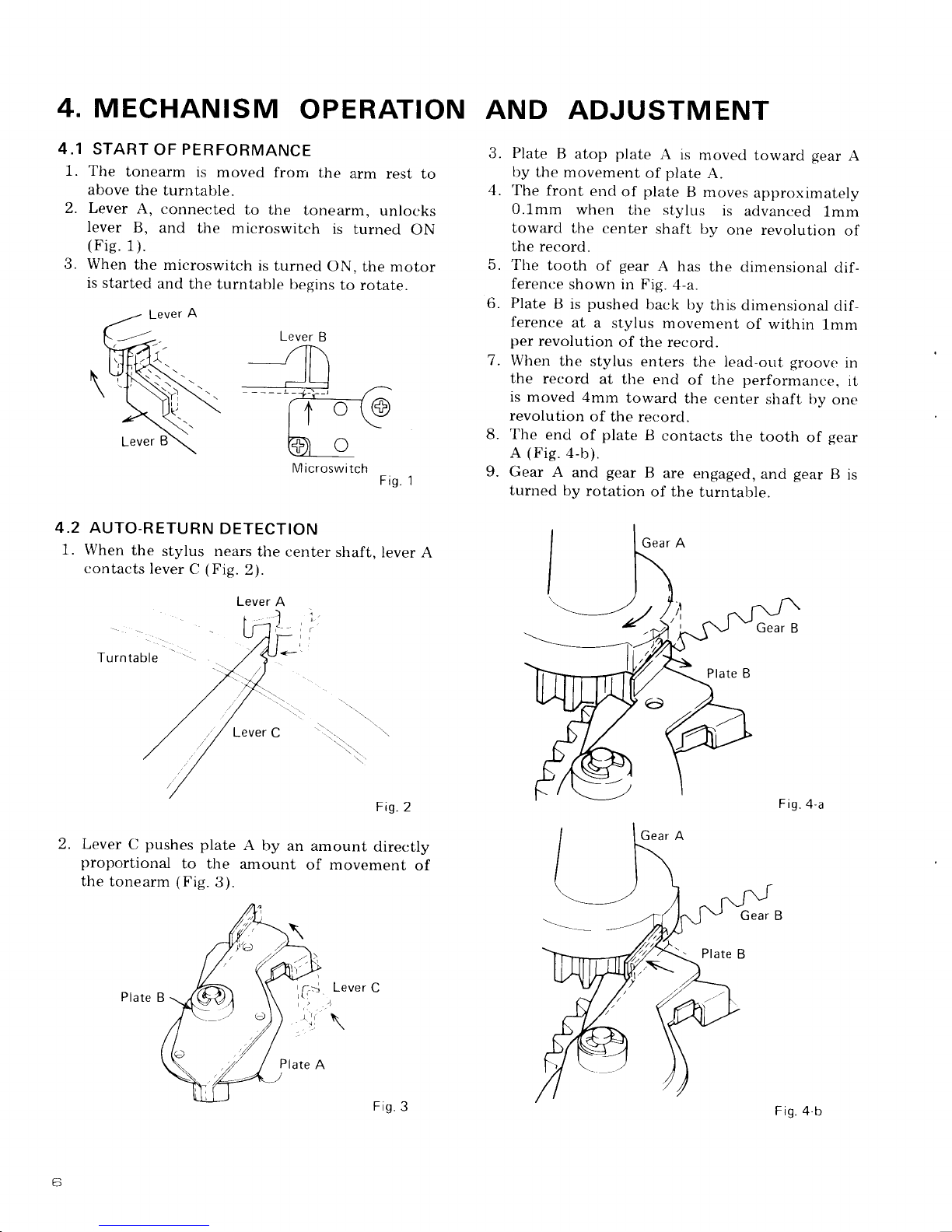 4. MECHANISM OPERATION AND ADJUSTMENT

4.1 START OF PERFORMANCE

1. The tonearm is moved from the arm rest to above the turntable.
2. Lever A, connected to the tonearm, unlocks lever B, and the microswitch is turned ON (Fig. 1).
3. When the microswitch is turned ON, the motor is started and the turntable begins to rotate.

Lever A
Lever B
Lever B
Microswitch
Fig. 1

4.2 AUTO-RETURN DETECTION

1. When the stylus nears the center shaft, lever A contacts lever C (Fig. 2).

Lever A
Turntable
Lever C
Fig. 2

2. Lever C pushes plate A by an amount directly proportional to the amount of movement of the tonearm (Fig. 3).

Plate B
Lever C
Plate A
Fig. 3

3. Plate B atop plate A is moved toward gear A by the movement of plate A.
4. The front end of plate B moves approximately 0.1mm when the stylus is advanced 1mm toward the center shaft by one revolution of the record.
5. The tooth of gear A has the dimensional difference shown in Fig. 4-a.
6. Plate B is pushed back by this dimensional difference at a stylus movement of within 1mm per revolution of the record.
7. When the stylus enters the lead-out groove in the record at the end of the performance, it is moved 4mm toward the center shaft by one revolution of the record.
8. The end of plate B contacts the tooth of gear A (Fig. 4-b).
9. Gear A and gear B are engaged, and gear B is turned by rotation of the turntable.

Gear A
Gear B
Plate B
Fig. 4-a

Gear A
Gear B
Plate B
Fig. 4-b

6